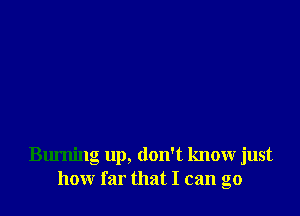 Burning up, don't know just how far that I can go